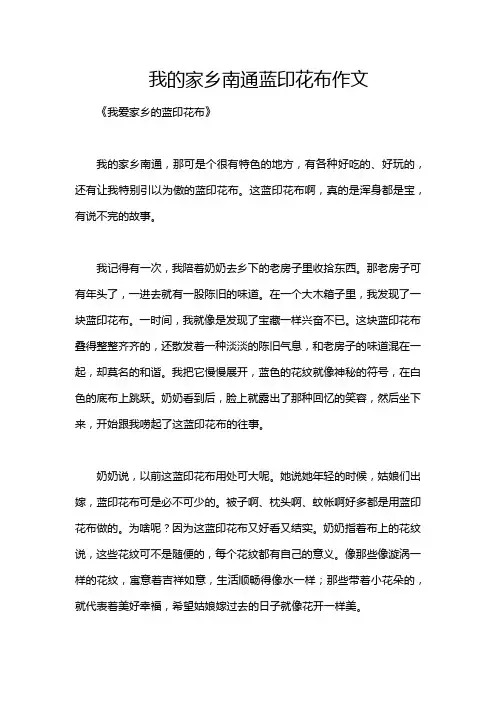 我的家乡南通蓝印花布作文

《我爱家乡的蓝印花布》

我的家乡南通，那可是个很有特色的地方，有各种好吃的、好玩的，还有让我特别引以为傲的蓝印花布。这蓝印花布啊，真的是浑身都是宝，有说不完的故事。

我记得有一次，我陪着奶奶去乡下的老房子里收拾东西。那老房子可有年头了，一进去就有一股陈旧的味道。在一个大木箱子里，我发现了一块蓝印花布。一时间，我就像是发现了宝藏一样兴奋不已。这块蓝印花布叠得整整齐齐的，还散发着一种淡淡的陈旧气息，和老房子的味道混在一起，却莫名的和谐。我把它慢慢展开，蓝色的花纹就像神秘的符号，在白色的底布上跳跃。奶奶看到后，脸上就露出了那种回忆的笑容，然后坐下来，开始跟我唠起了这蓝印花布的往事。

奶奶说，以前这蓝印花布用处可大呢。她说她年轻的时候，姑娘们出嫁，蓝印花布可是必不可少的。被子啊、枕头啊、蚊帐啊好多都是用蓝印花布做的。为啥呢？因为这蓝印花布又好看又结实。奶奶指着布上的花纹说，这些花纹可不是随便的，每个花纹都有自己的意义。像那些像漩涡一样的花纹，寓意着吉祥如意，生活顺畅得像水一样；那些带着小花朵的，就代表着美好幸福，希望姑娘嫁过去的日子就像花开一样美。